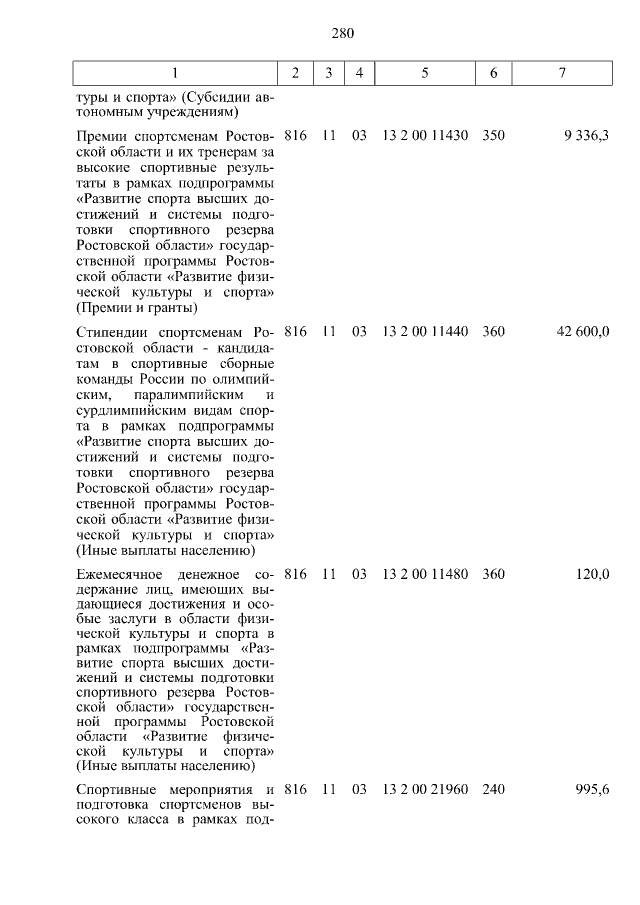 280

| 1 | 2 | 3 | 4 | 5 | 6 | 7 |
|---|---|---|---|---|---|---|
| туры и спорта» (Субсидии автономным учреждениям) | | | | | | |
| Премии спортсменам Ростовской области и их тренерам за высокие спортивные результаты в рамках подпрограммы «Развитие спорта высших достижений и системы подготовки спортивного резерва Ростовской области» государственной программы Ростовской области «Развитие физической культуры и спорта» (Премии и гранты) | 816 | 11 | 03 | 13 2 00 11430 | 350 | 9 336,3 |
| Стипендии спортсменам Ростовской области - кандидатам в спортивные сборные команды России по олимпийским, паралимпийским и сурдлимпийским видам спорта в рамках подпрограммы «Развитие спорта высших достижений и системы подготовки спортивного резерва Ростовской области» государственной программы Ростовской области «Развитие физической культуры и спорта» (Иные выплаты населению) | 816 | 11 | 03 | 13 2 00 11440 | 360 | 42 600,0 |
| Ежемесячное денежное содержание лиц, имеющих выдающиеся достижения и особые заслуги в области физической культуры и спорта в рамках подпрограммы «Развитие спорта высших достижений и системы подготовки спортивного резерва Ростовской области» государственной программы Ростовской области «Развитие физической культуры и спорта» (Иные выплаты населению) | 816 | 11 | 03 | 13 2 00 11480 | 360 | 120,0 |
| Спортивные мероприятия и подготовка спортсменов высокого класса в рамках под- | 816 | 11 | 03 | 13 2 00 21960 | 240 | 995,6 |